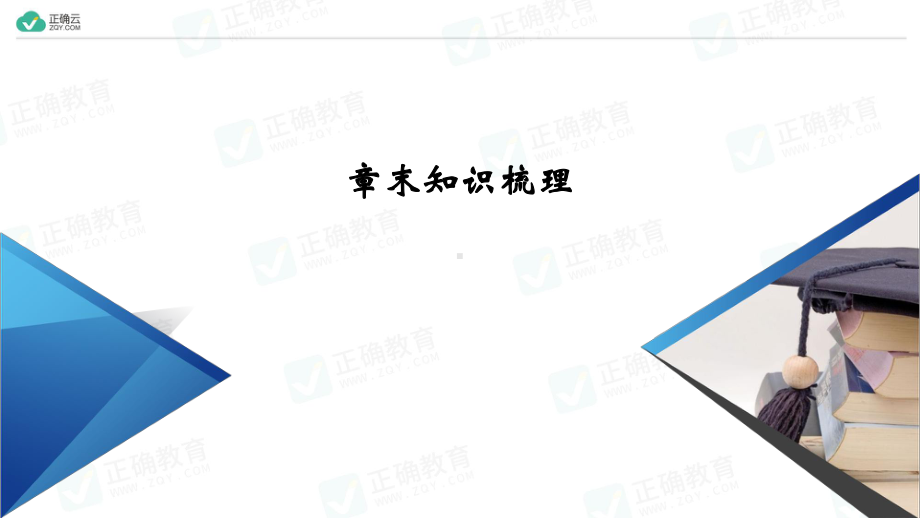 正确云
ZQY.COM

章末知识梳理

正确教育
WWW.ZQY.COM